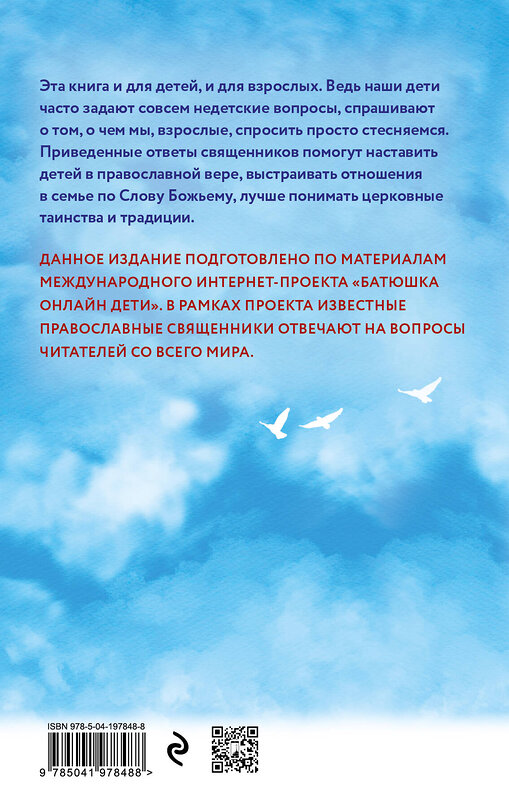 Эта книга и для детей, и для взрослых. Ведь наши дети часто задают совсем недетские вопросы, спрашивают о том, о чем мы, взрослые, спросить просто стесняемся. Приведенные ответы священников помогут наставить детей в православной вере, выстраивать отношения в семье по Слову Божьему, лучше понимать церковные таинства и традиции.

ДАННОЕ ИЗДАНИЕ ПОДГОТОВЛЕНО ПО МАТЕРИАЛАМ МЕЖДУНАРОДНОГО ИНТЕРНЕТ-ПРОЕКТА «БАТЮШКА ОНЛАЙН ДЕТИ». В РАМКАХ ПРОЕКТА ИЗВЕСТНЫЕ ПРАВОСЛАВНЫЕ СВЯЩЕННИКИ ОТВЕЧАЮТ НА ВОПРОСЫ ЧИТАТЕЛЕЙ СО ВСЕГО МИРА.

ISBN 978-5-04-197848-8

9 785041 978488 >